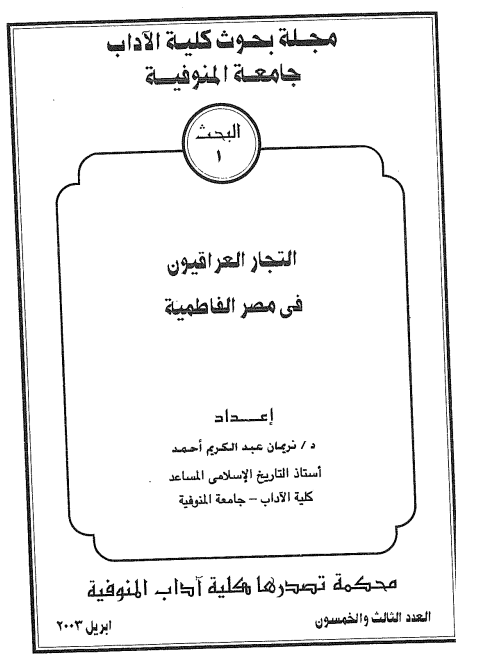 مجلة بحوث كلية الآداب
جامعة المنوفية

البحث
١

التجار العراقيون
فى مصر الفاطمية

إعداد
د / نريمان عبد الكريم أحمد
أستاذ التاريخ الإسلامى المساعد
كلية الآداب – جامعة المنوفية

محكمة تصدرها كلية آداب المنوفية

العدد الثالث والخمسون

ابريل ٢٠٠٣